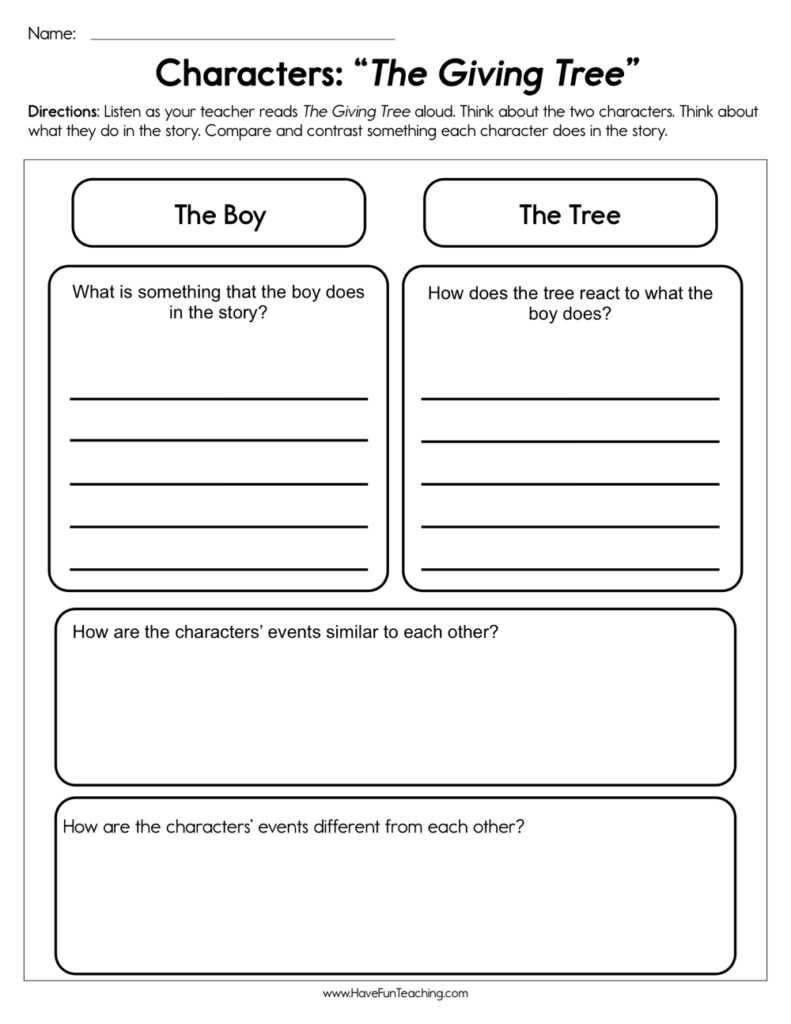 Name: ____

Characters: "The Giving Tree"

Directions: Listen as your teacher reads The Giving Tree aloud. Think about the two characters. Think about what they do in the story. Compare and contrast something each character does in the story.

The Boy

What is something that the boy does in the story?

____
____
____
____
____

The Tree

How does the tree react to what the boy does?

____
____
____
____
____

How are the characters' events similar to each other?

How are the characters' events different from each other?

www.HaveFunTeaching.com